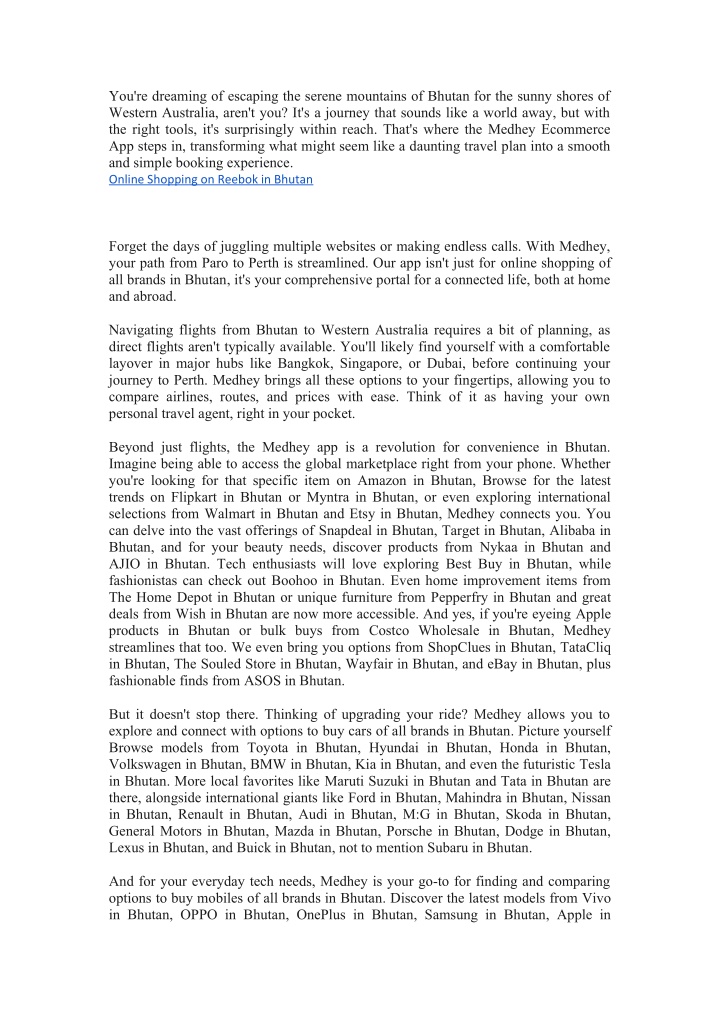 You're dreaming of escaping the serene mountains of Bhutan for the sunny shores of Western Australia, aren't you? It's a journey that sounds like a world away, but with the right tools, it's surprisingly within reach. That's where the Medhey Ecommerce App steps in, transforming what might seem like a daunting travel plan into a smooth and simple booking experience.
Online Shopping on Reebok in Bhutan

Forget the days of juggling multiple websites or making endless calls. With Medhey, your path from Paro to Perth is streamlined. Our app isn't just for online shopping of all brands in Bhutan, it's your comprehensive portal for a connected life, both at home and abroad.

Navigating flights from Bhutan to Western Australia requires a bit of planning, as direct flights aren't typically available. You'll likely find yourself with a comfortable layover in major hubs like Bangkok, Singapore, or Dubai, before continuing your journey to Perth. Medhey brings all these options to your fingertips, allowing you to compare airlines, routes, and prices with ease. Think of it as having your own personal travel agent, right in your pocket.

Beyond just flights, the Medhey app is a revolution for convenience in Bhutan. Imagine being able to access the global marketplace right from your phone. Whether you're looking for that specific item on Amazon in Bhutan, Browse for the latest trends on Flipkart in Bhutan or Myntra in Bhutan, or even exploring international selections from Walmart in Bhutan and Etsy in Bhutan, Medhey connects you. You can delve into the vast offerings of Snapdeal in Bhutan, Target in Bhutan, Alibaba in Bhutan, and for your beauty needs, discover products from Nykaa in Bhutan and AJIO in Bhutan. Tech enthusiasts will love exploring Best Buy in Bhutan, while fashionistas can check out Boohoo in Bhutan. Even home improvement items from The Home Depot in Bhutan or unique furniture from Pepperfry in Bhutan and great deals from Wish in Bhutan are now more accessible. And yes, if you're eyeing Apple products in Bhutan or bulk buys from Costco Wholesale in Bhutan, Medhey streamlines that too. We even bring you options from ShopClues in Bhutan, TataCliq in Bhutan, The Souled Store in Bhutan, Wayfair in Bhutan, and eBay in Bhutan, plus fashionable finds from ASOS in Bhutan.

But it doesn't stop there. Thinking of upgrading your ride? Medhey allows you to explore and connect with options to buy cars of all brands in Bhutan. Picture yourself Browse models from Toyota in Bhutan, Hyundai in Bhutan, Honda in Bhutan, Volkswagen in Bhutan, BMW in Bhutan, Kia in Bhutan, and even the futuristic Tesla in Bhutan. More local favorites like Maruti Suzuki in Bhutan and Tata in Bhutan are there, alongside international giants like Ford in Bhutan, Mahindra in Bhutan, Nissan in Bhutan, Renault in Bhutan, Audi in Bhutan, M:G in Bhutan, Skoda in Bhutan, General Motors in Bhutan, Mazda in Bhutan, Porsche in Bhutan, Dodge in Bhutan, Lexus in Bhutan, and Buick in Bhutan, not to mention Subaru in Bhutan.

And for your everyday tech needs, Medhey is your go-to for finding and comparing options to buy mobiles of all brands in Bhutan. Discover the latest models from Vivo in Bhutan, OPPO in Bhutan, OnePlus in Bhutan, Samsung in Bhutan, Apple in